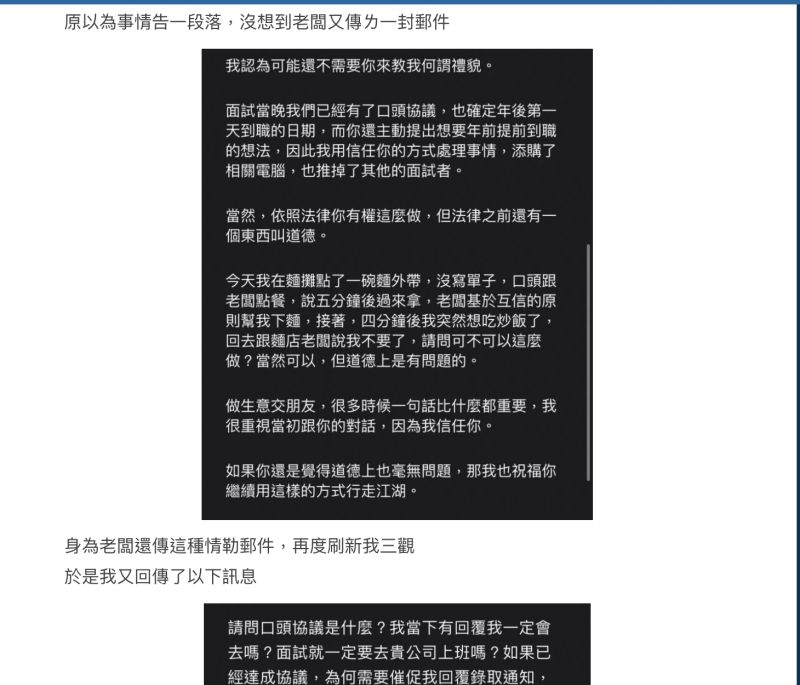 原以為事情告一段落，沒想到老闆又傳ㄌ一封郵件

我認為可能還不需要你來教我何謂禮貌。

面試當晚我們已經有了口頭協議，也確定年後第一天到職的日期，而你還主動提出想要年前提前到職的想法，因此我用信任你的方式處理事情，添購了相關電腦，也推掉了其他的面試者。

當然，依照法律你有權這麼做，但法律之前還有一個東西叫道德。

今天我在麵攤點了一碗麵外帶，沒寫單子，口頭跟老闆點餐，說五分鐘後過來拿，老闆基於互信的原則幫我下麵，接著，四分鐘後我突然想吃炒飯了，回去跟麵店老闆說我不要了，請問可不可以這麼做？當然可以，但道德上是有問題的。

做生意交朋友，很多時候一句話比什麼都重要，我很重視當初跟你的對話，因為我信任你。

如果你還是覺得道德上也毫無問題，那我也祝福你繼續用這樣的方式行走江湖。

身為老闆還傳這種情勒郵件，再度刷新我三觀
於是我又回傳了以下訊息

請問口頭協議是什麼？我當下有回覆我一定會去嗎？面試就一定要去貴公司上班嗎？如果已經達成協議，為何需要催促我回覆錄取通知，